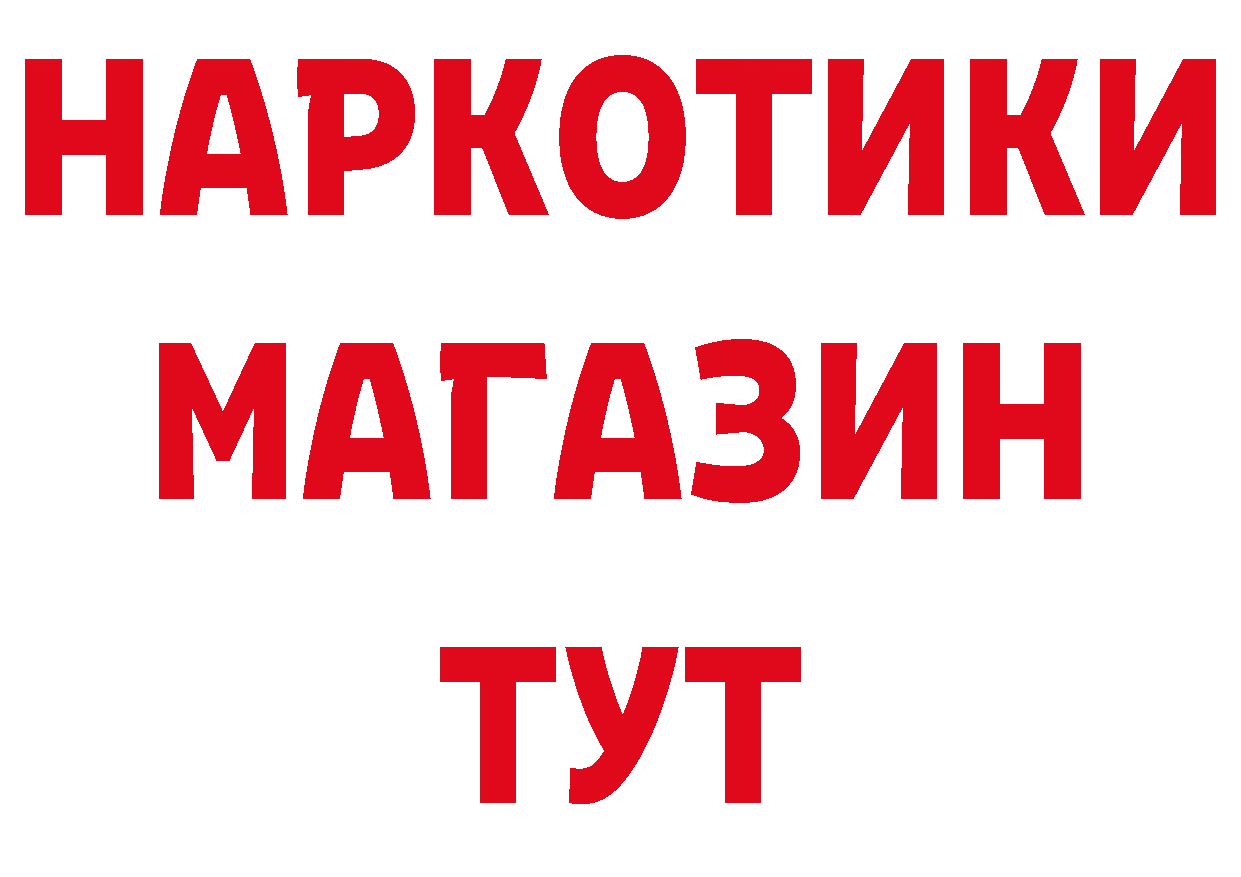 НАРКОТИКИ
МАГАЗИН
ТУТ